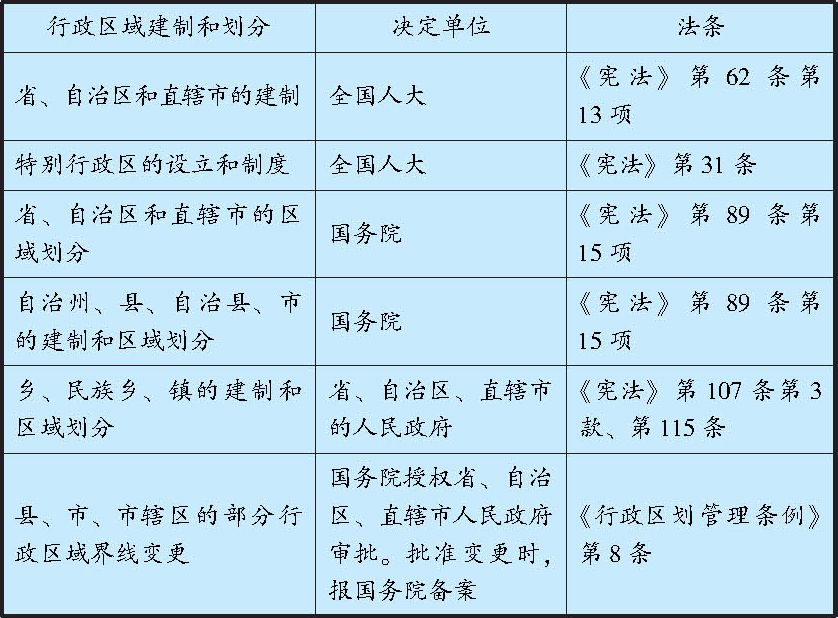 | 行政区域建制和划分 | 决定单位 | 法条 |
|---|---|---|
| 省、自治区和直辖市的建制 | 全国人大 | 《宪法》第 62 条第 13 项 |
| 特别行政区的设立和制度 | 全国人大 | 《宪法》第 31 条 |
| 省、自治区和直辖市的区域划分 | 国务院 | 《宪法》第 89 条第 15 项 |
| 自治州、县、自治县、市的建制和区域划分 | 国务院 | 《宪法》第 89 条第 15 项 |
| 乡、民族乡、镇的建制和区域划分 | 省、自治区、直辖市的人民政府 | 《宪法》第 107 条第 3 款、第 115 条 |
| 县、市、市辖区的部分行政区域界线变更 | 国务院授权省、自治区、直辖市人民政府审批。批准变更时，报国务院备案 | 《行政区划管理条例》第 8 条 |